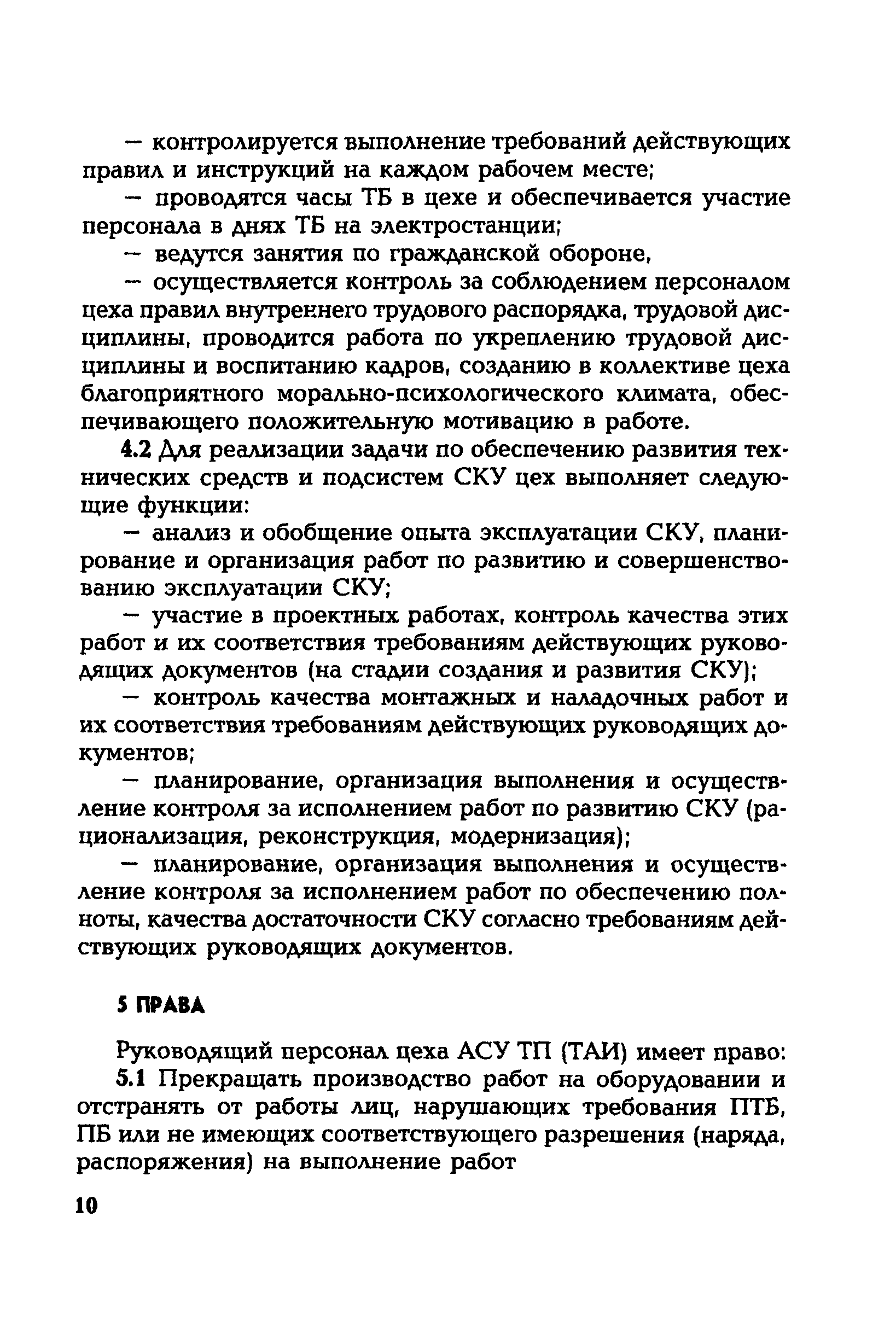 — контролируется выполнение требований действующих правил и инструкций на каждом рабочем месте;

— проводятся часы ТБ в цехе и обеспечивается участие персонала в днях ТБ на электростанции;

— ведутся занятия по гражданской обороне,

— осуществляется контроль за соблюдением персоналом цеха правил внутреннего трудового распорядка, трудовой дисциплины, проводится работа по укреплению трудовой дисциплины и воспитанию кадров, созданию в коллективе цеха благоприятного морально-психологического климата, обеспечивающего положительную мотивацию в работе.

4.2 Для реализации задачи по обеспечению развития технических средств и подсистем СКУ цех выполняет следующие функции:

— анализ и обобщение опыта эксплуатации СКУ, планирование и организация работ по развитию и совершенствованию эксплуатации СКУ;

— участие в проектных работах, контроль качества этих работ и их соответствия требованиям действующих руководящих документов (на стадии создания и развития СКУ);

— контроль качества монтажных и наладочных работ и их соответствия требованиям действующих руководящих документов;

— планирование, организация выполнения и осуществление контроля за исполнением работ по развитию СКУ (рационализация, реконструкция, модернизация);

— планирование, организация выполнения и осуществление контроля за исполнением работ по обеспечению полноты, качества достаточности СКУ согласно требованиям действующих руководящих документов.

5 ПРАВА

Руководящий персонал цеха АСУ ТП (ТАИ) имеет право:

5.1 Прекращать производство работ на оборудовании и отстранять от работы лиц, нарушающих требования ПТБ, ПБ или не имеющих соответствующего разрешения (наряда, распоряжения) на выполнение работ

10